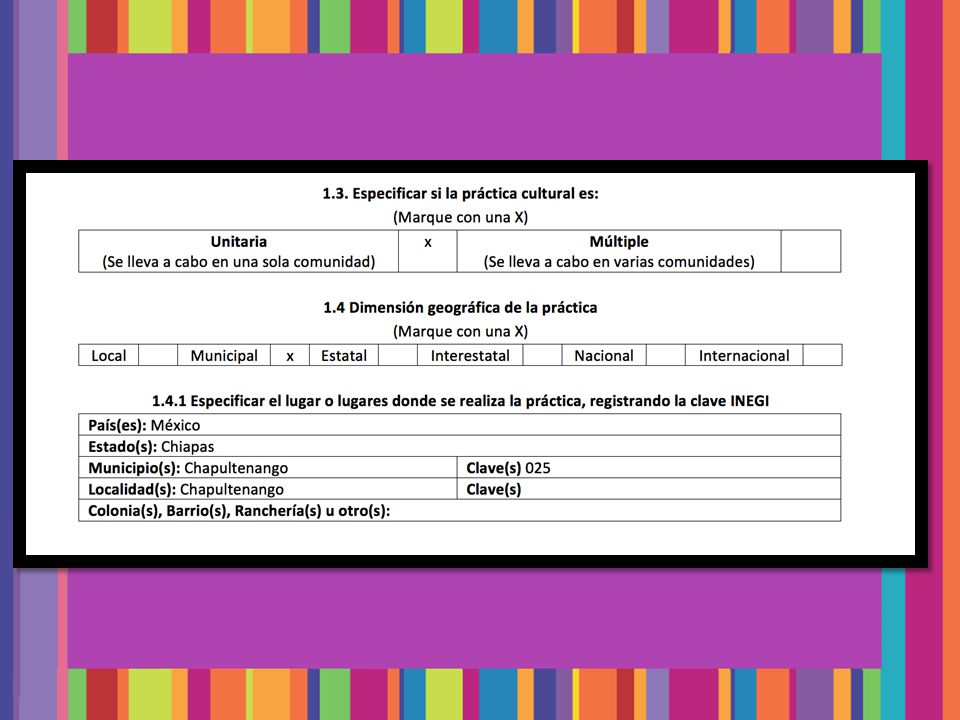 1.3. Especificar si la práctica cultural es:
(Marque con una X)

| Unitaria (Se lleva a cabo en una sola comunidad) | x | Múltiple (Se lleva a cabo en varias comunidades) | |
|---|---|---|---|

1.4 Dimensión geográfica de la práctica
(Marque con una X)

| Local | | Municipal | x | Estatal | | Interestatal | | Nacional | | Internacional | |
|---|---|---|---|---|---|---|---|---|---|---|---|

1.4.1 Especificar el lugar o lugares donde se realiza la práctica, registrando la clave INEGI

| País(es): México | |
|---|---|
| Estado(s): Chiapas | |
| Municipio(s): Chapultenango | Clave(s) 025 |
| Localidad(s): Chapultenango | Clave(s) |
| Colonia(s), Barrio(s), Ranchería(s) u otro(s): | |